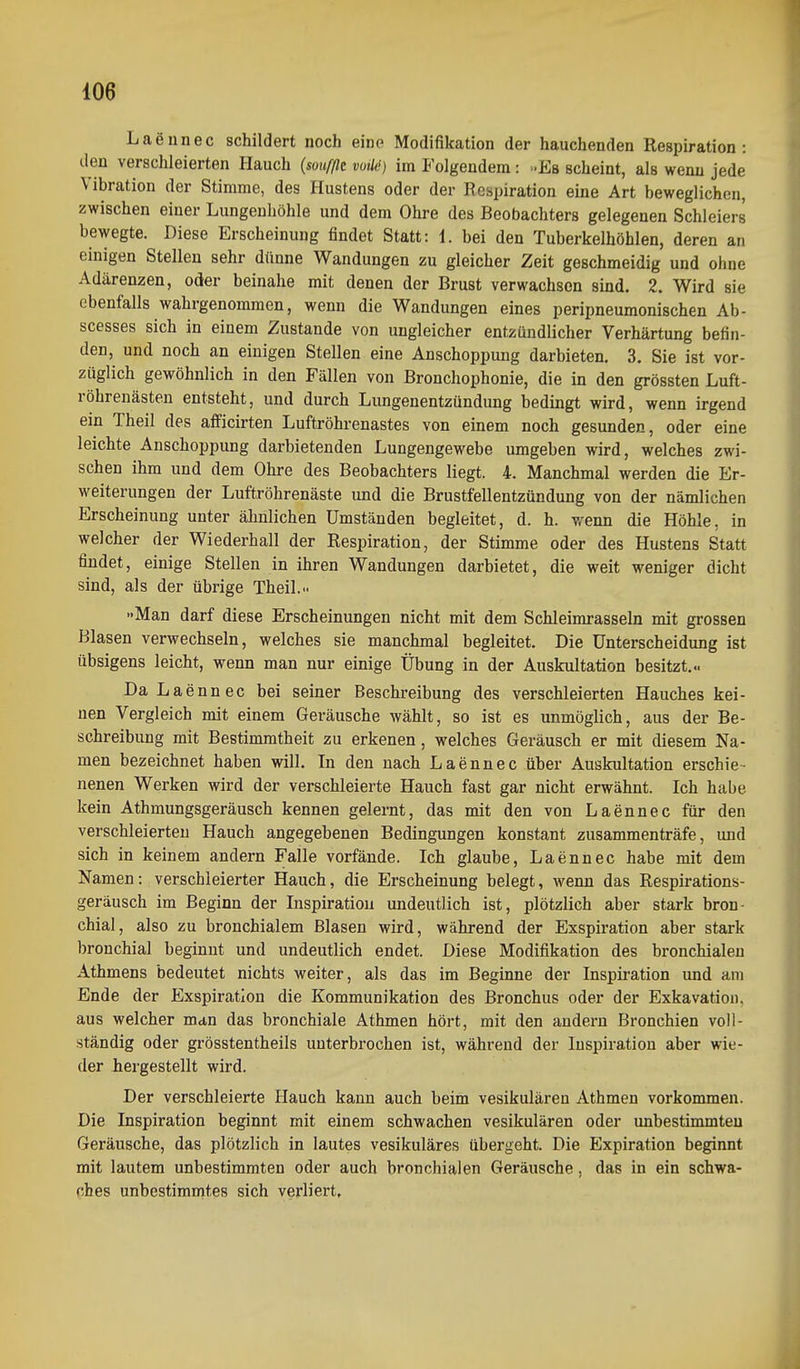 106

Laënnec schildert noch eine Modifikation der hauchenden Respiration: den verschleierten Hauch (souffle voilé) im Folgendem: »Es scheint, als wenn jede Vibration der Stimme, des Hustens oder der Respiration eine Art beweglichen, zwischen einer Lungenhöhle und dem Ohre des Beobachters gelegenen Schleiers bewegte. Diese Erscheinung findet Statt: 1. bei den Tuberkelhöhlen, deren an einigen Stellen sehr dünne Wandungen zu gleicher Zeit geschmeidig und ohne Adärenzen, oder beinahe mit denen der Brust verwachsen sind. 2. Wird sie ebenfalls wahrgenommen, wenn die Wandungen eines peripneumonischen Abscesses sich in einem Zustande von ungleicher entzündlicher Verhärtung befinden, und noch an einigen Stellen eine Anschoppung darbieten. 3. Sie ist vorzüglich gewöhnlich in den Fällen von Bronchophonie, die in den grössten Luftröhrenästen entsteht, und durch Lungenentzündung bedingt wird, wenn irgend ein Theil des afficirten Luftröhrenastes von einem noch gesunden, oder eine leichte Anschoppung darbietenden Lungengewebe umgeben wird, welches zwischen ihm und dem Ohre des Beobachters liegt. 4. Manchmal werden die Erweiterungen der Luftröhrenäste und die Brustfellentzündung von der nämlichen Erscheinung unter ähnlichen Umständen begleitet, d. h. wenn die Höhle, in welcher der Wiederhall der Respiration, der Stimme oder des Hustens Statt findet, einige Stellen in ihren Wandungen darbietet, die weit weniger dicht sind, als der übrige Theil.«

»Man darf diese Erscheinungen nicht mit dem Schleimrasseln mit grossen Blasen verwechseln, welches sie manchmal begleitet. Die Unterscheidung ist übsigens leicht, wenn man nur einige Übung in der Auskultation besitzt.«

Da Laënnec bei seiner Beschreibung des verschleierten Hauches keinen Vergleich mit einem Geräusche wählt, so ist es unmöglich, aus der Beschreibung mit Bestimmtheit zu erkenen, welches Geräusch er mit diesem Namen bezeichnet haben will. In den nach Laënnec über Auskultation erschienenen Werken wird der verschleierte Hauch fast gar nicht erwähnt. Ich habe kein Athmungsgeräusch kennen gelernt, das mit den von Laënnec für den verschleierten Hauch angegebenen Bedingungen konstant zusammenträfe, und sich in keinem andern Falle vorfände. Ich glaube, Laënnec habe mit dem Namen: verschleierter Hauch, die Erscheinung belegt, wenn das Respirationsgeräusch im Beginn der Inspiration undeutlich ist, plötzlich aber stark bronchial, also zu bronchialem Blasen wird, während der Exspiration aber stark bronchial beginnt und undeutlich endet. Diese Modifikation des bronchialen Athmens bedeutet nichts weiter, als das im Beginne der Inspiration und am Ende der Exspiration die Kommunikation des Bronchus oder der Exkavation, aus welcher man das bronchiale Athmen hört, mit den andern Bronchien vollständig oder grösstentheils unterbrochen ist, während der Inspiration aber wieder hergestellt wird.

Der verschleierte Hauch kann auch beim vesikulären Athmen vorkommen. Die Inspiration beginnt mit einem schwachen vesikulären oder unbestimmten Geräusche, das plötzlich in lautes vesikuläres übergeht. Die Expiration beginnt mit lautem unbestimmten oder auch bronchialen Geräusche, das in ein schwaches unbestimmtes sich verliert.